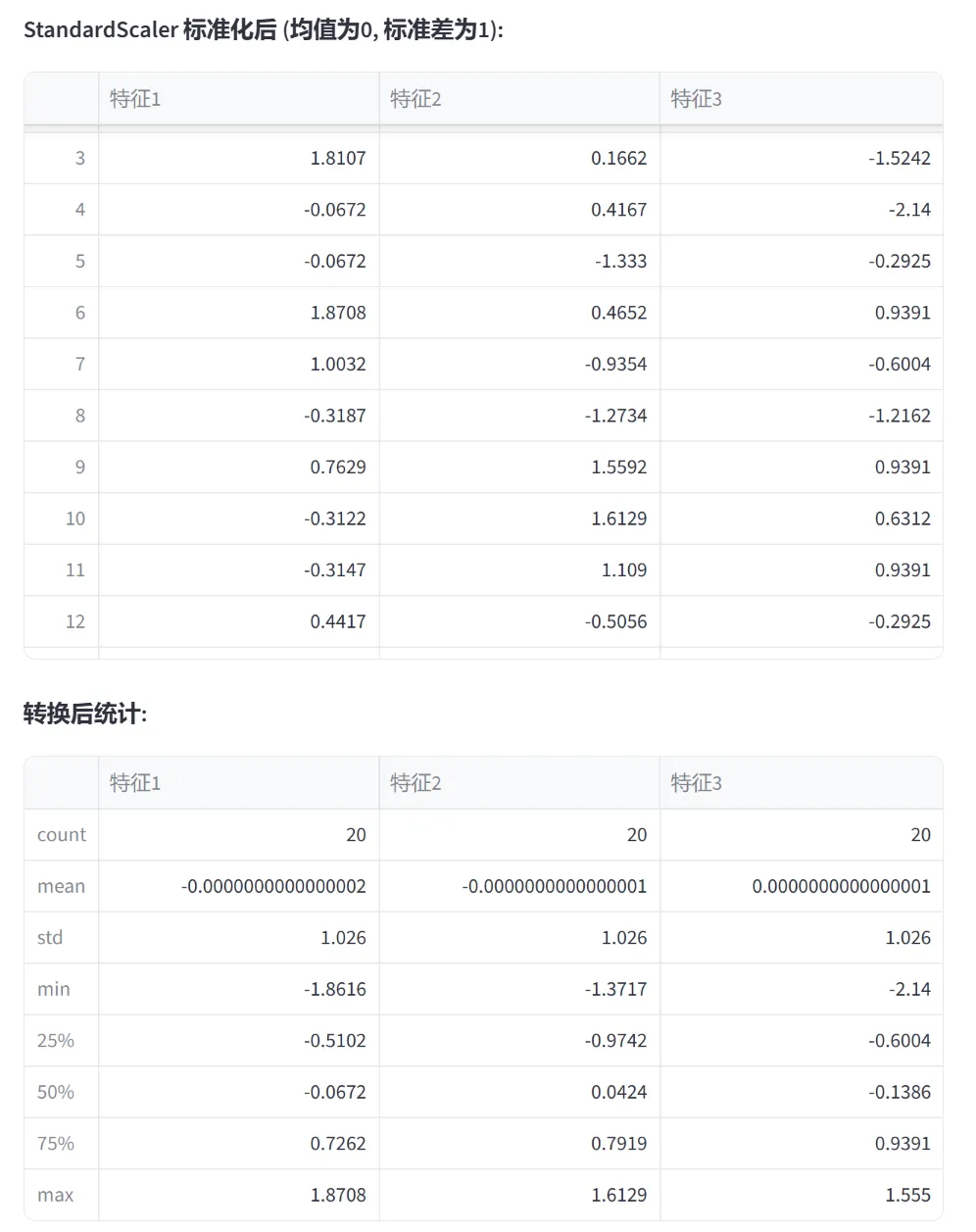 StandardScaler 标准化后 (均值为0, 标准差为1):

| | 特征1 | 特征2 | 特征3 |
|---|---|---|---|
| 3 | 1.8107 | 0.1662 | -1.5242 |
| 4 | -0.0672 | 0.4167 | -2.14 |
| 5 | -0.0672 | -1.333 | -0.2925 |
| 6 | 1.8708 | 0.4652 | 0.9391 |
| 7 | 1.0032 | -0.9354 | -0.6004 |
| 8 | -0.3187 | -1.2734 | -1.2162 |
| 9 | 0.7629 | 1.5592 | 0.9391 |
| 10 | -0.3122 | 1.6129 | 0.6312 |
| 11 | -0.3147 | 1.109 | 0.9391 |
| 12 | 0.4417 | -0.5056 | -0.2925 |

转换后统计:

| | 特征1 | 特征2 | 特征3 |
|---|---|---|---|
| count | 20 | 20 | 20 |
| mean | -0.0000000000000002 | -0.0000000000000001 | 0.0000000000000001 |
| std | 1.026 | 1.026 | 1.026 |
| min | -1.8616 | -1.3717 | -2.14 |
| 25% | -0.5102 | -0.9742 | -0.6004 |
| 50% | -0.0672 | 0.0424 | -0.1386 |
| 75% | 0.7262 | 0.7919 | 0.9391 |
| max | 1.8708 | 1.6129 | 1.555 |